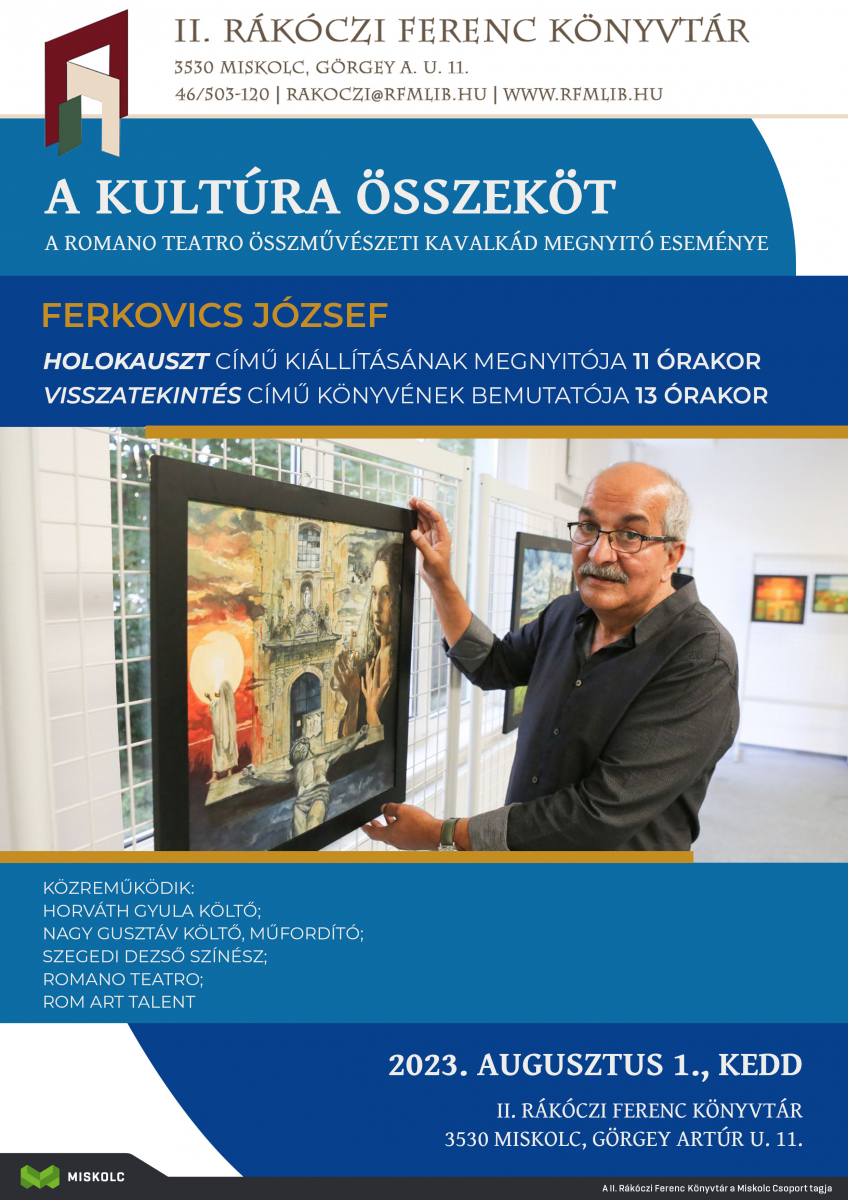 II. RÁKÓCZI FERENC KÖNYVTÁR
3530 MISKOLC, GÖRGEY A. U. 11.
46/503-120 | RAKOCZI@RFMLIB.HU | WWW.RFMLIB.HU

A KULTÚRA ÖSSZEKÖT
A ROMANO TEATRO ÖSSZMŰVÉSZETI KAVALKÁD MEGNYITÓ ESEMÉNYE

FERKOVICS JÓZSEF
HOLOKAUSZT CÍMŰ KIÁLLÍTÁSÁNAK MEGNYITÓJA 11 ÓRAKOR
VISSZATEKINTÉS CÍMŰ KÖNYVÉNEK BEMUTATÓJA 13 ÓRAKOR

KÖZREMŰKÖDIK:
HORVÁTH GYULA KÖLTŐ;
NAGY GUSZTÁV KÖLTŐ, MŰFORDÍTÓ;
SZEGEDI DEZSŐ SZÍNÉSZ;
ROMANO TEATRO;
ROM ART TALENT

2023. AUGUSZTUS 1., KEDD
II. RÁKÓCZI FERENC KÖNYVTÁR
3530 MISKOLC, GÖRGEY ARTÚR U. 11.

MISKOLC
A II. Rákóczi Ferenc Könyvtár a Miskolc Csoport tagja